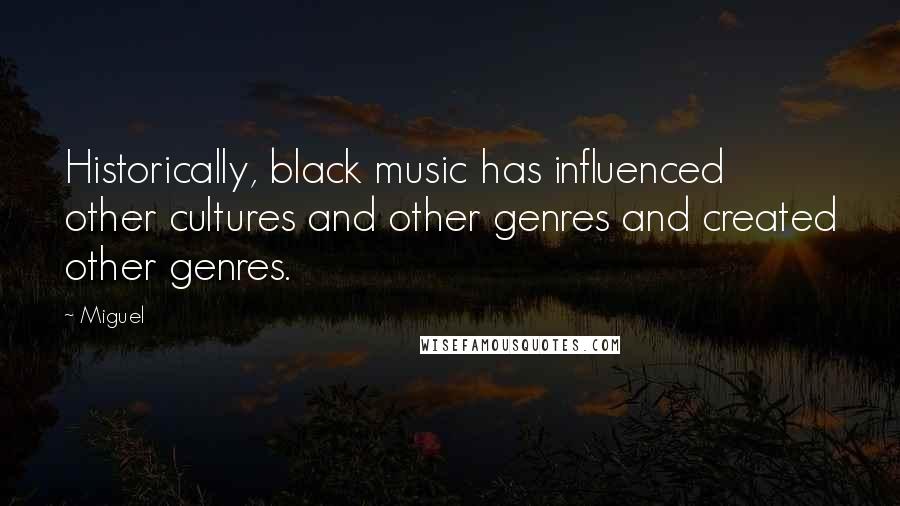 Historically, black music has influenced other cultures and other genres and created other genres.

~ Miguel

WISEFAMOUSQUOTES.COM